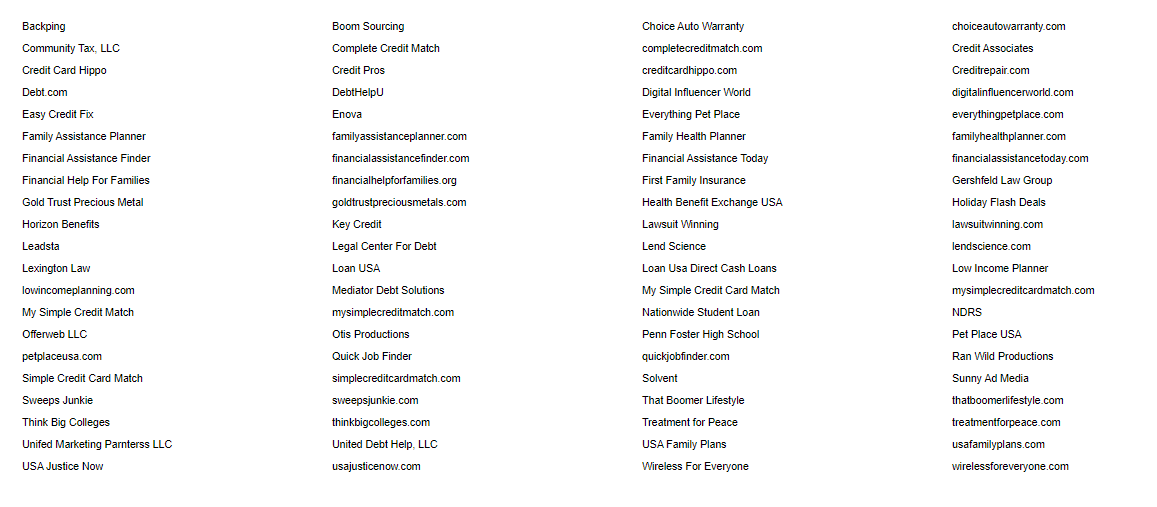 Backping
Community Tax, LLC
Credit Card Hippo
Debt.com
Easy Credit Fix
Family Assistance Planner
Financial Assistance Finder
Financial Help For Families
Gold Trust Precious Metal
Horizon Benefits
Leadsta
Lexington Law
lowincomeplanning.com
My Simple Credit Match
Offerweb LLC
petplaceusa.com
Simple Credit Card Match
Sweeps Junkie
Think Big Colleges
Unifed Marketing Parnterss LLC
USA Justice Now

Boom Sourcing
Complete Credit Match
Credit Pros
DebtHelpU
Enova
familyassistanceplanner.com
financialassistancefinder.com
financialhelpforfamilies.org
goldtrustpreciousmetals.com
Key Credit
Legal Center For Debt
Loan USA
Mediator Debt Solutions
mysimplecreditmatch.com
Otis Productions
Quick Job Finder
simplecreditcardmatch.com
sweepsjunkie.com
thinkbigcolleges.com
United Debt Help, LLC
usajusticenow.com

Choice Auto Warranty
completecreditmatch.com
creditcardhippo.com
Digital Influencer World
Everything Pet Place
Family Health Planner
Financial Assistance Today
First Family Insurance
Health Benefit Exchange USA
Lawsuit Winning
Lend Science
Loan Usa Direct Cash Loans
My Simple Credit Card Match
Nationwide Student Loan
Penn Foster High School
quickjobfinder.com
Solvent
That Boomer Lifestyle
Treatment for Peace
USA Family Plans
Wireless For Everyone

choiceautowarranty.com
Credit Associates
Creditrepair.com
digitalinfluencerworld.com
everythingpetplace.com
familyhealthplanner.com
financialassistancetoday.com
Gershfeld Law Group
Holiday Flash Deals
lawsuitwinning.com
lendscience.com
Low Income Planner
mysimplecreditcardmatch.com
NDRS
Pet Place USA
Ran Wild Productions
Sunny Ad Media
thatboomerlifestyle.com
treatmentforpeace.com
usafamilyplans.com
wirelessforeveryone.com